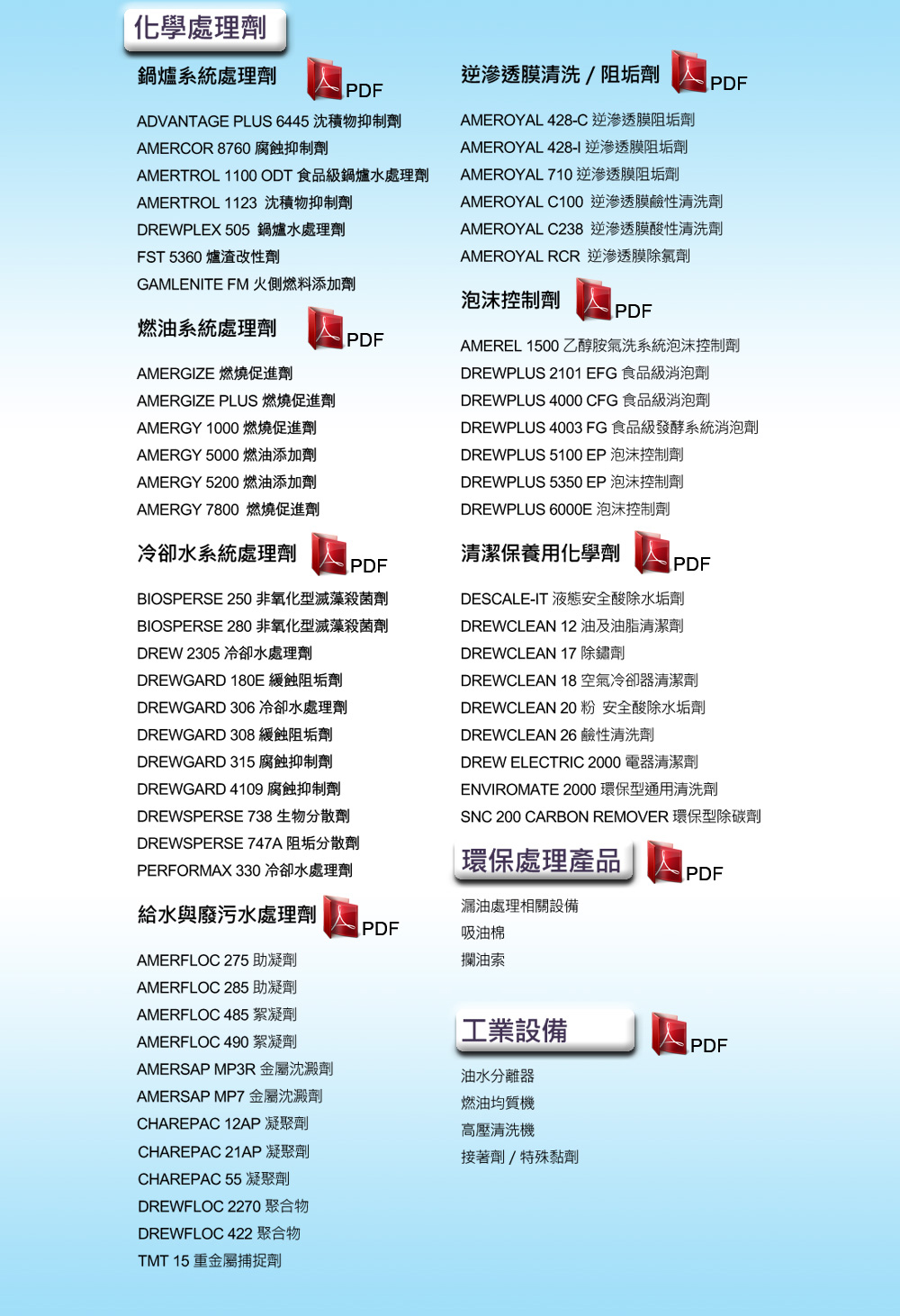 化學處理劑

鍋爐系統處理劑 PDF

ADVANTAGE PLUS 6445 沈積物抑制劑
AMERCOR 8760 腐蝕抑制劑
AMERTROL 1100 ODT 食品級鍋爐水處理劑
AMERTROL 1123 沈積物抑制劑
DREWPLEX 505 鍋爐水處理劑
FST 5360 爐渣改性劑
GAMLENITE FM 火側燃料添加劑

燃油系統處理劑 PDF

AMERGIZE 燃燒促進劑
AMERGIZE PLUS 燃燒促進劑
AMERGY 1000 燃燒促進劑
AMERGY 5000 燃油添加劑
AMERGY 5200 燃油添加劑
AMERGY 7800 燃燒促進劑

冷卻水系統處理劑 PDF

BIOSPERSE 250 非氧化型滅藻殺菌劑
BIOSPERSE 280 非氧化型滅藻殺菌劑
DREW 2305 冷卻水處理劑
DREWGARD 180E 緩蝕阻垢劑
DREWGARD 306 冷卻水處理劑
DREWGARD 308 緩蝕阻垢劑
DREWGARD 315 腐蝕抑制劑
DREWGARD 4109 腐蝕抑制劑
DREWSPERSE 738 生物分散劑
DREWSPERSE 747A 阻垢分散劑
PERFORMAX 330 冷卻水處理劑

給水與廢污水處理劑 PDF

AMERFLOC 275 助凝劑
AMERFLOC 285 助凝劑
AMERFLOC 485 絮凝劑
AMERFLOC 490 絮凝劑
AMERSAP MP3R 金屬沈澱劑
AMERSAP MP7 金屬沈澱劑
CHAREPAC 12AP 凝聚劑
CHAREPAC 21AP 凝聚劑
CHAREPAC 55 凝聚劑
DREWFLOC 2270 聚合物
DREWFLOC 422 聚合物
TMT 15 重金屬捕捉劑

逆滲透膜清洗 / 阻垢劑 PDF

AMEROYAL 428-C 逆滲透膜阻垢劑
AMEROYAL 428-I 逆滲透膜阻垢劑
AMEROYAL 710 逆滲透膜阻垢劑
AMEROYAL C100 逆滲透膜鹼性清洗劑
AMEROYAL C238 逆滲透膜酸性清洗劑
AMEROYAL RCR 逆滲透膜除氯劑

泡沫控制劑 PDF

AMEREL 1500 乙醇胺氣洗系統泡沫控制劑
DREWPLUS 2101 EFG 食品級消泡劑
DREWPLUS 4000 CFG 食品級消泡劑
DREWPLUS 4003 FG 食品級發酵系統消泡劑
DREWPLUS 5100 EP 泡沫控制劑
DREWPLUS 5350 EP 泡沫控制劑
DREWPLUS 6000E 泡沫控制劑

清潔保養用化學劑 PDF

DESCALE-IT 液態安全酸除水垢劑
DREWCLEAN 12 油及油脂清潔劑
DREWCLEAN 17 除鏽劑
DREWCLEAN 18 空氣冷卻器清潔劑
DREWCLEAN 20 粉 安全酸除水垢劑
DREWCLEAN 26 鹼性清洗劑
DREW ELECTRIC 2000 電器清潔劑
ENVIROMATE 2000 環保型通用清洗劑
SNC 200 CARBON REMOVER 環保型除碳劑

環保處理產品 PDF

漏油處理相關設備
吸油棉
攔油索

工業設備 PDF

油水分離器
燃油均質機
高壓清洗機
接著劑 / 特殊黏劑